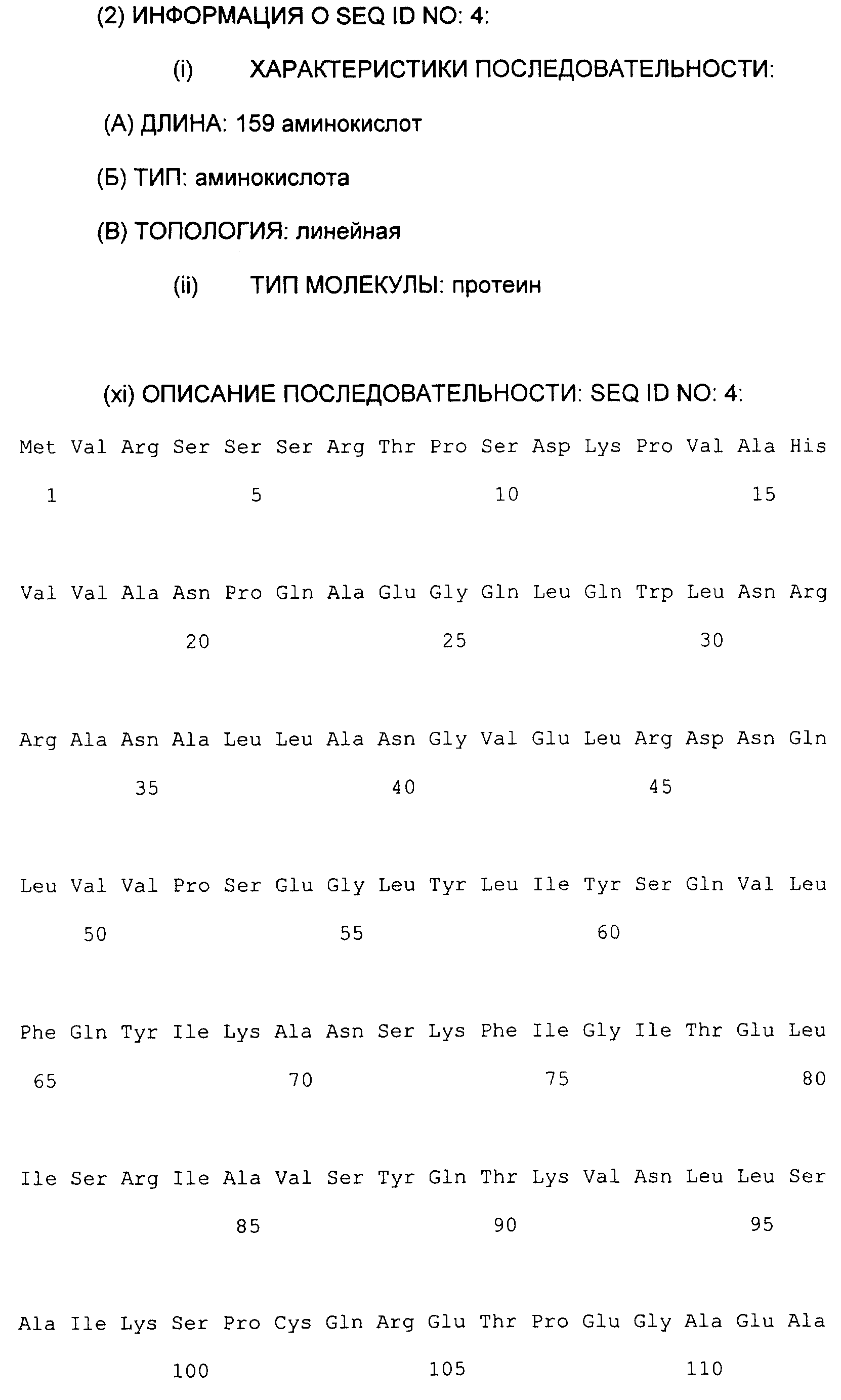 (2) ИНФОРМАЦИЯ О SEQ ID NO: 4:

(i) ХАРАКТЕРИСТИКИ ПОСЛЕДОВАТЕЛЬНОСТИ:

(А) ДЛИНА: 159 аминокислот

(Б) ТИП: аминокислота

(В) ТОПОЛОГИЯ: линейная

(ii) ТИП МОЛЕКУЛЫ: протеин

(xi) ОПИСАНИЕ ПОСЛЕДОВАТЕЛЬНОСТИ: SEQ ID NO: 4:

Met Val Arg Ser Ser Ser Arg Thr Pro Ser Asp Lys Pro Val Ala His

1 5 10 15

Val Val Ala Asn Pro Gln Ala Glu Gly Gln Leu Gln Trp Leu Asn Arg

20 25 30

Arg Ala Asn Ala Leu Leu Ala Asn Gly Val Glu Leu Arg Asp Asn Gln

35 40 45

Leu Val Val Pro Ser Glu Gly Leu Tyr Leu Ile Tyr Ser Gln Val Leu

50 55 60

Phe Gln Tyr Ile Lys Ala Asn Ser Lys Phe Ile Gly Ile Thr Glu Leu

65 70 75 80

Ile Ser Arg Ile Ala Val Ser Tyr Gln Thr Lys Val Asn Leu Leu Ser

85 90 95

Ala Ile Lys Ser Pro Cys Gln Arg Glu Thr Pro Glu Gly Ala Glu Ala

100 105 110